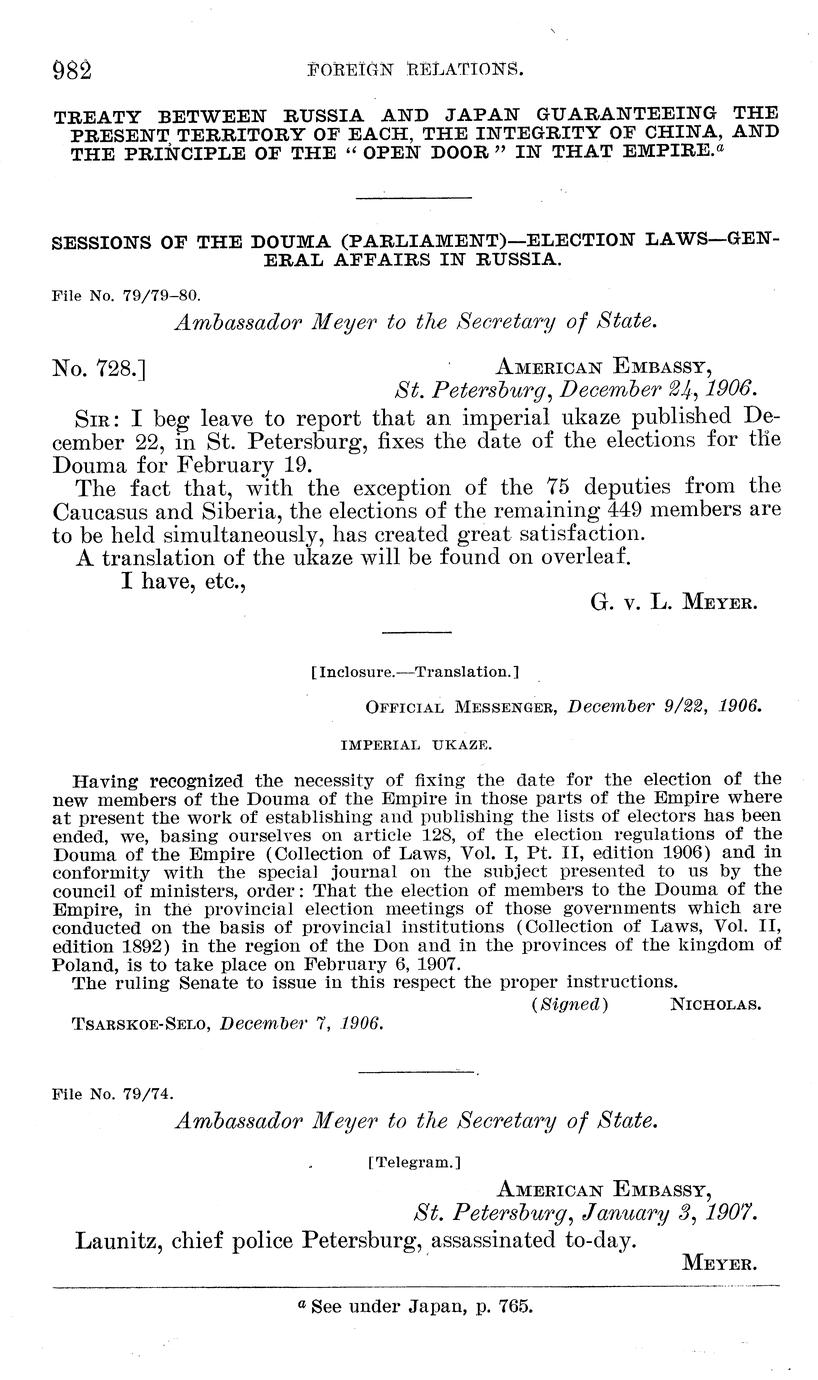 982 FOREIGN RELATIONS.

TREATY BETWEEN RUSSIA AND JAPAN GUARANTEEING THE PRESENT TERRITORY OF EACH, THE INTEGRITY OF CHINA, AND THE PRINCIPLE OF THE "OPEN DOOR" IN THAT EMPIRE.$^a$

SESSIONS OF THE DOUMA (PARLIAMENT)—ELECTION LAWS—GENERAL AFFAIRS IN RUSSIA.

File No. 79/79–80.

Ambassador Meyer to the Secretary of State.

No. 728.] AMERICAN EMBASSY, St. Petersburg, December 24, 1906.

SIR: I beg leave to report that an imperial ukaze published December 22, in St. Petersburg, fixes the date of the elections for the Douma for February 19.

The fact that, with the exception of the 75 deputies from the Caucasus and Siberia, the elections of the remaining 449 members are to be held simultaneously, has created great satisfaction.

A translation of the ukaze will be found on overleaf.

I have, etc.,

G. v. L. MEYER.

[Inclosure.—Translation.]

OFFICIAL MESSENGER, December 9/22, 1906.

IMPERIAL UKAZE.

Having recognized the necessity of fixing the date for the election of the new members of the Douma of the Empire in those parts of the Empire where at present the work of establishing and publishing the lists of electors has been ended, we, basing ourselves on article 128, of the election regulations of the Douma of the Empire (Collection of Laws, Vol. I, Pt. II, edition 1906) and in conformity with the special journal on the subject presented to us by the council of ministers, order: That the election of members to the Douma of the Empire, in the provincial election meetings of those governments which are conducted on the basis of provincial institutions (Collection of Laws, Vol. II, edition 1892) in the region of the Don and in the provinces of the kingdom of Poland, is to take place on February 6, 1907.

The ruling Senate to issue in this respect the proper instructions.

(Signed) NICHOLAS.

TSARSKOE-SELO, December 7, 1906.

File No. 79/74.

Ambassador Meyer to the Secretary of State.

[Telegram.]

AMERICAN EMBASSY, St. Petersburg, January 3, 1907.

Launitz, chief police Petersburg, assassinated to-day.

MEYER.

$^a$ See under Japan, p. 765.